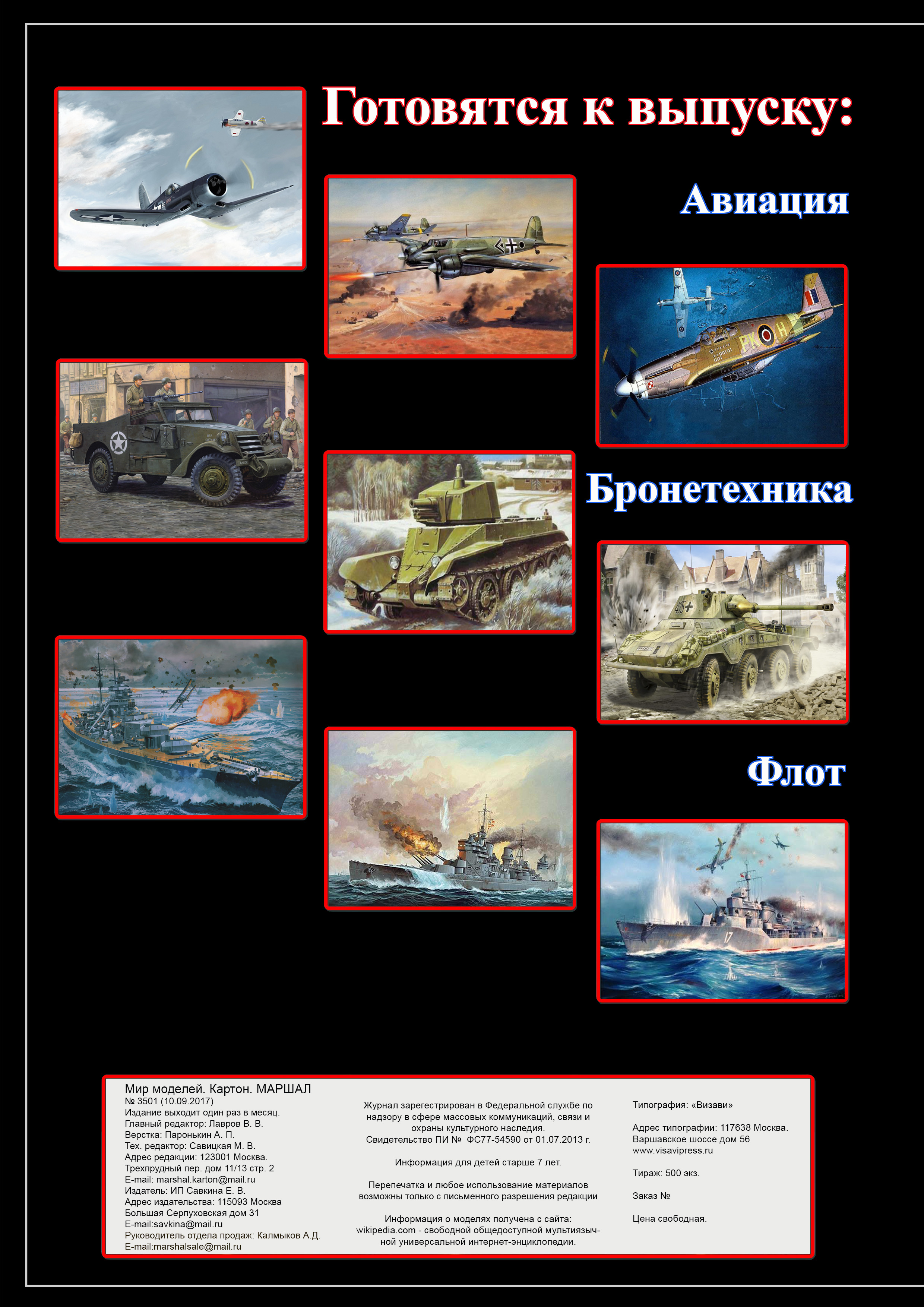 Готовятся к выпуску:

Авиация

Бронетехника

Флот

Мир моделей. Картон. МАРШАЛ
№ 3501 (10.09.2017)
Издание выходит один раз в месяц.
Главный редактор: Лавров В. В.
Верстка: Паронькин А. П.
Тех. редактор: Савицкая М. В.
Адрес редакции: 123001 Москва.
Трехпрудный пер. дом 11/13 стр. 2
E-mail: marshal.karton@mail.ru
Издатель: ИП Савкина Е. В.
Адрес издательства: 115093 Москва
Большая Серпуховская дом 31
E-mail:savkina@mail.ru
Руководитель отдела продаж: Калмыков А.Д.
E-mail:marshalsale@mail.ru

Журнал зарегестрирован в Федеральной службе по надзору в сфере массовых коммуникаций, связи и охраны культурного наследия.
Свидетельство ПИ № ФС77-54590 от 01.07.2013 г.

Информация для детей старше 7 лет.

Перепечатка и любое использование материалов возможны только с письменного разрешения редакции

Информация о моделях получена с сайта: wikipedia.com - свободной общедоступной мультиязычной универсальной интернет-энциклопедии.

Типография: «Визави»

Адрес типографии: 117638 Москва. Варшавское шоссе дом 56
www.visavipress.ru

Тираж: 500 экз.

Заказ №

Цена свободная.